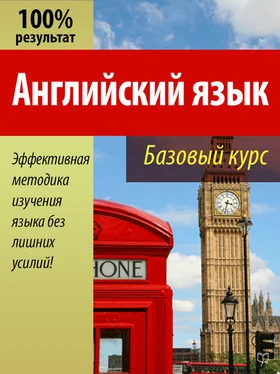 100%
результат

Английский язык

Базовый курс

Эффективная методика изучения языка без лишних усилий!

HONE